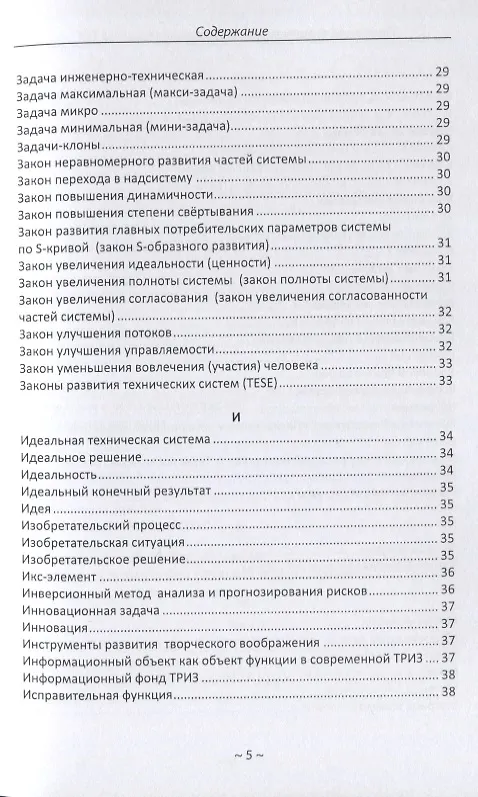 Содержание

Задача инженерно-техническая 29
Задача максимальная (макси-задача) 29
Задача микро 29
Задача минимальная (мини-задача) 29
Задачи-клоны 29
Закон неравномерного развития частей системы 30
Закон перехода в надсистему 30
Закон повышения динамичности 30
Закон повышения степени свёртывания 30
Закон развития главных потребительских параметров системы по S-кривой (закон S-образного развития) 31
Закон увеличения идеальности (ценности) 31
Закон увеличения полноты системы (закон полноты системы) 31
Закон увеличения согласования (закон увеличения согласованности частей системы) 32
Закон улучшения потоков 32
Закон улучшения управляемости 32
Закон уменьшения вовлечения (участия) человека 33
Законы развития технических систем (TESE) 33

И

Идеальная техническая система 34
Идеальное решение 34
Идеальность 34
Идеальный конечный результат 35
Идея 35
Изобретательский процесс 35
Изобретательская ситуация 35
Изобретательское решение 35
Икс-элемент 36
Инверсионный метод анализа и прогнозирования рисков 36
Инновационная задача 37
Инновация 37
Инструменты развития творческого воображения 37
Информационный объект как объект функции в современной ТРИЗ 37
Информационный фонд ТРИЗ 38
Исправительная функция 38

~ 5 ~